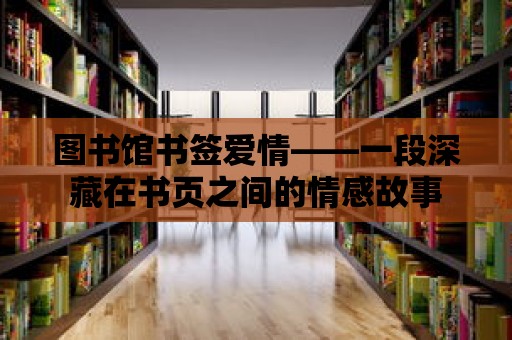 图书馆书签爱情——一段深藏在书页之间的情感故事